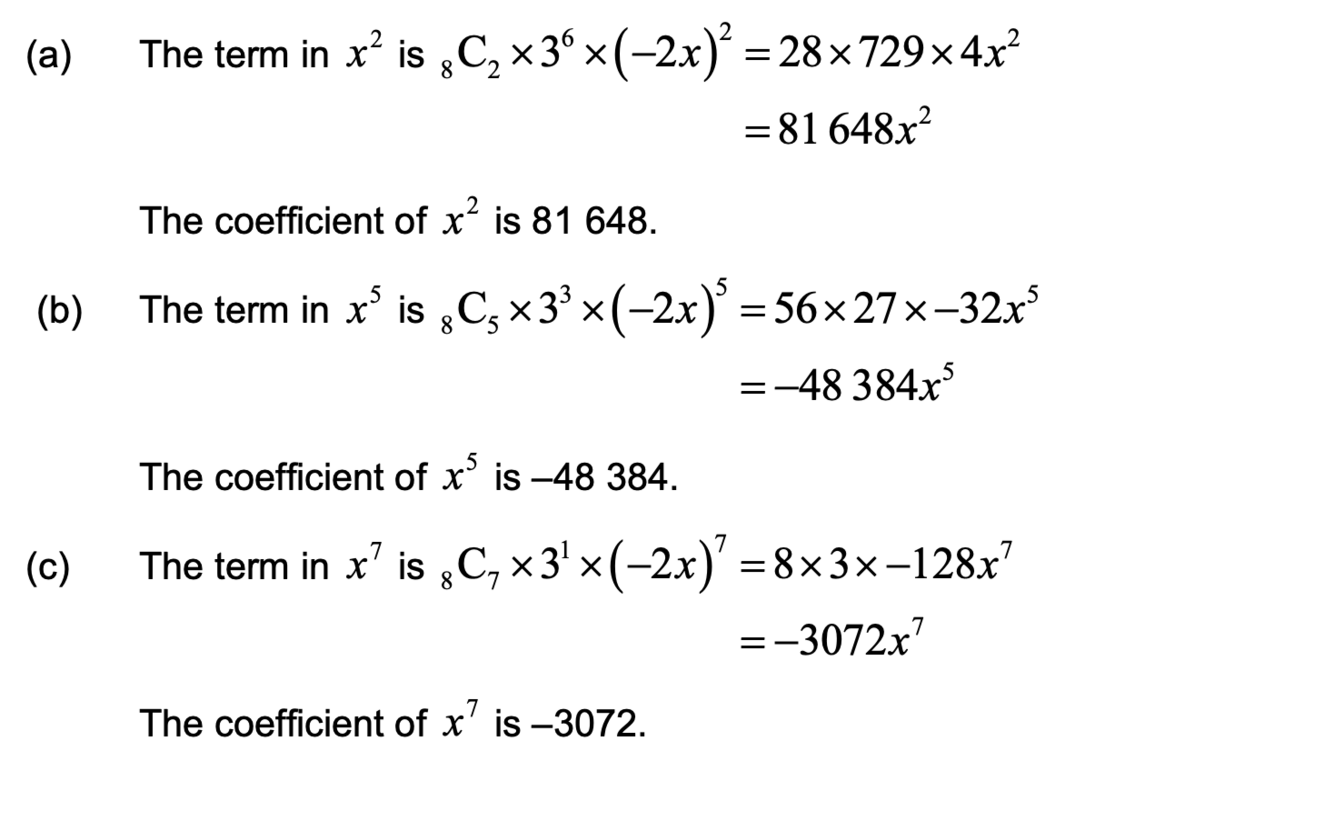 (a) The term in $x^2$ is ${}_8C_2 \times 3^6 \times (-2x)^2 = 28 \times 729 \times 4x^2$

$= 81\,648x^2$

The coefficient of $x^2$ is 81 648.

(b) The term in $x^5$ is ${}_8C_5 \times 3^3 \times (-2x)^5 = 56 \times 27 \times -32x^5$

$= -48\,384x^5$

The coefficient of $x^5$ is –48 384.

(c) The term in $x^7$ is ${}_8C_7 \times 3^1 \times (-2x)^7 = 8 \times 3 \times -128x^7$

$= -3072x^7$

The coefficient of $x^7$ is –3072.